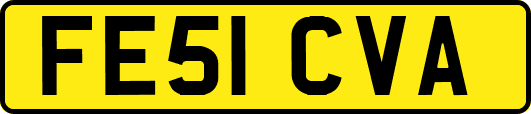 FE51 CVA